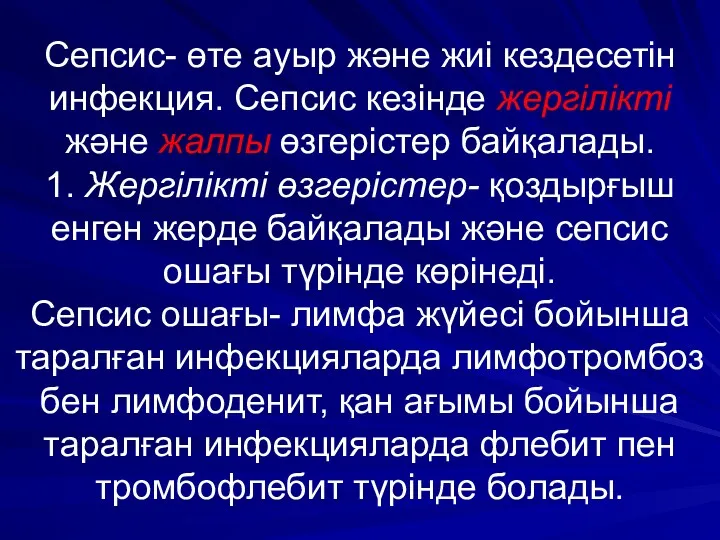 Сепсис- өте ауыр және жиі кездесетін инфекция. Сепсис кезінде жергілікті және жалпы өзгерістер байқалады.
1. Жергілікті өзгерістер- қоздырғыш енген жерде байқалады және сепсис ошағы түрінде көрінеді.
Сепсис ошағы- лимфа жүйесі бойынша таралған инфекцияларда лимфотромбоз бен лимфоденит, қан ағымы бойынша таралған инфекцияларда флебит пен тромбофлебит түрінде болады.